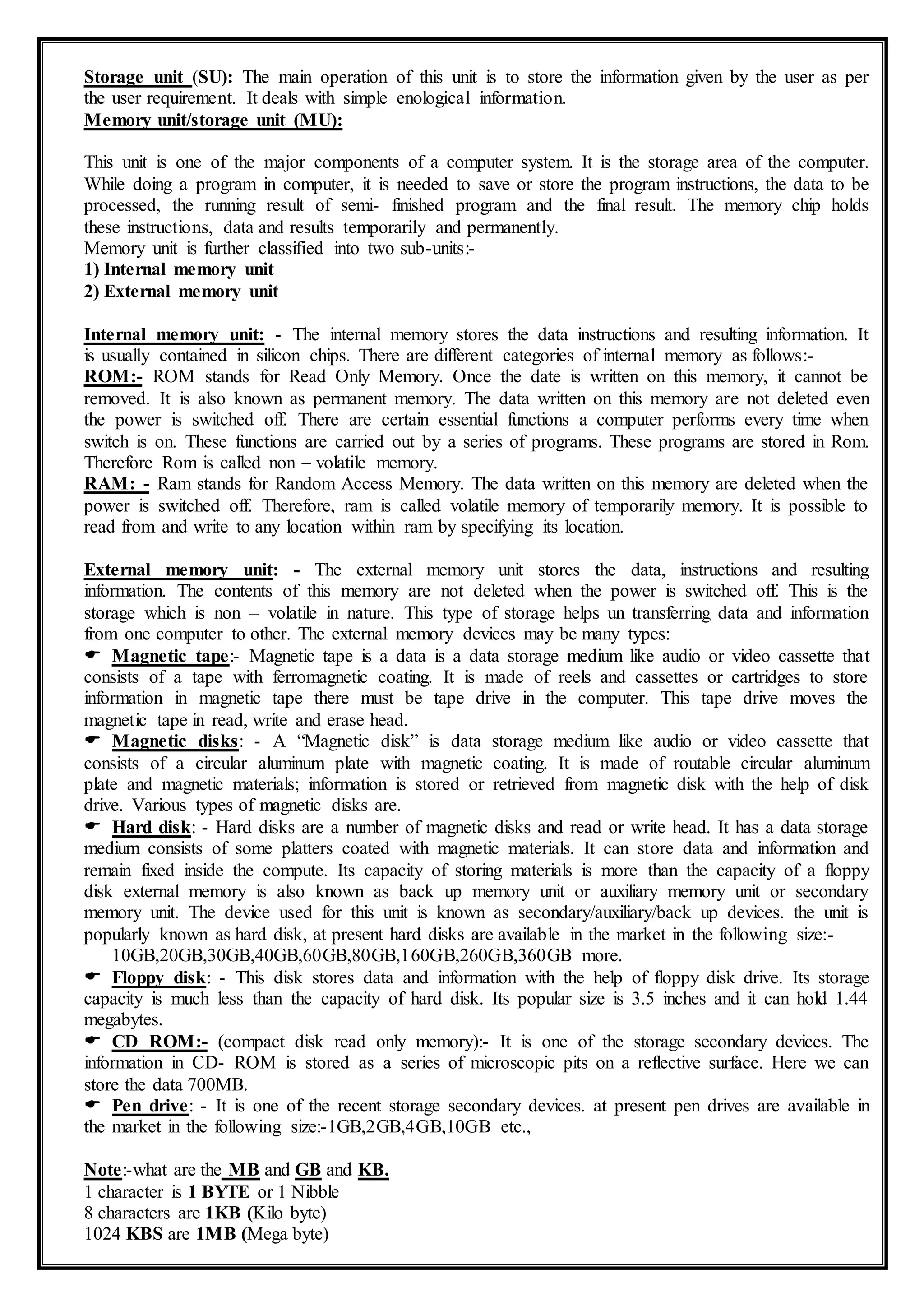 Storage unit (SU): The main operation of this unit is to store the information given by the user as per the user requirement. It deals with simple enological information.
Memory unit/storage unit (MU):

This unit is one of the major components of a computer system. It is the storage area of the computer. While doing a program in computer, it is needed to save or store the program instructions, the data to be processed, the running result of semi- finished program and the final result. The memory chip holds these instructions, data and results temporarily and permanently.
Memory unit is further classified into two sub-units:-
1) Internal memory unit
2) External memory unit

Internal memory unit: - The internal memory stores the data instructions and resulting information. It is usually contained in silicon chips. There are different categories of internal memory as follows:-
ROM:- ROM stands for Read Only Memory. Once the date is written on this memory, it cannot be removed. It is also known as permanent memory. The data written on this memory are not deleted even the power is switched off. There are certain essential functions a computer performs every time when switch is on. These functions are carried out by a series of programs. These programs are stored in Rom. Therefore Rom is called non – volatile memory.
RAM: - Ram stands for Random Access Memory. The data written on this memory are deleted when the power is switched off. Therefore, ram is called volatile memory of temporarily memory. It is possible to read from and write to any location within ram by specifying its location.

External memory unit: - The external memory unit stores the data, instructions and resulting information. The contents of this memory are not deleted when the power is switched off. This is the storage which is non – volatile in nature. This type of storage helps un transferring data and information from one computer to other. The external memory devices may be many types:
☛ Magnetic tape:- Magnetic tape is a data is a data storage medium like audio or video cassette that consists of a tape with ferromagnetic coating. It is made of reels and cassettes or cartridges to store information in magnetic tape there must be tape drive in the computer. This tape drive moves the magnetic tape in read, write and erase head.
☛ Magnetic disks: - A “Magnetic disk” is data storage medium like audio or video cassette that consists of a circular aluminum plate with magnetic coating. It is made of routable circular aluminum plate and magnetic materials; information is stored or retrieved from magnetic disk with the help of disk drive. Various types of magnetic disks are.
☛ Hard disk: - Hard disks are a number of magnetic disks and read or write head. It has a data storage medium consists of some platters coated with magnetic materials. It can store data and information and remain fixed inside the compute. Its capacity of storing materials is more than the capacity of a floppy disk external memory is also known as back up memory unit or auxiliary memory unit or secondary memory unit. The device used for this unit is known as secondary/auxiliary/back up devices. the unit is popularly known as hard disk, at present hard disks are available in the market in the following size:-
10GB,20GB,30GB,40GB,60GB,80GB,160GB,260GB,360GB more.
☛ Floppy disk: - This disk stores data and information with the help of floppy disk drive. Its storage capacity is much less than the capacity of hard disk. Its popular size is 3.5 inches and it can hold 1.44 megabytes.
☛ CD ROM:- (compact disk read only memory):- It is one of the storage secondary devices. The information in CD- ROM is stored as a series of microscopic pits on a reflective surface. Here we can store the data 700MB.
☛ Pen drive: - It is one of the recent storage secondary devices. at present pen drives are available in the market in the following size:-1GB,2GB,4GB,10GB etc.,

Note:-what are the MB and GB and KB.
1 character is 1 BYTE or 1 Nibble
8 characters are 1KB (Kilo byte)
1024 KBS are 1MB (Mega byte)